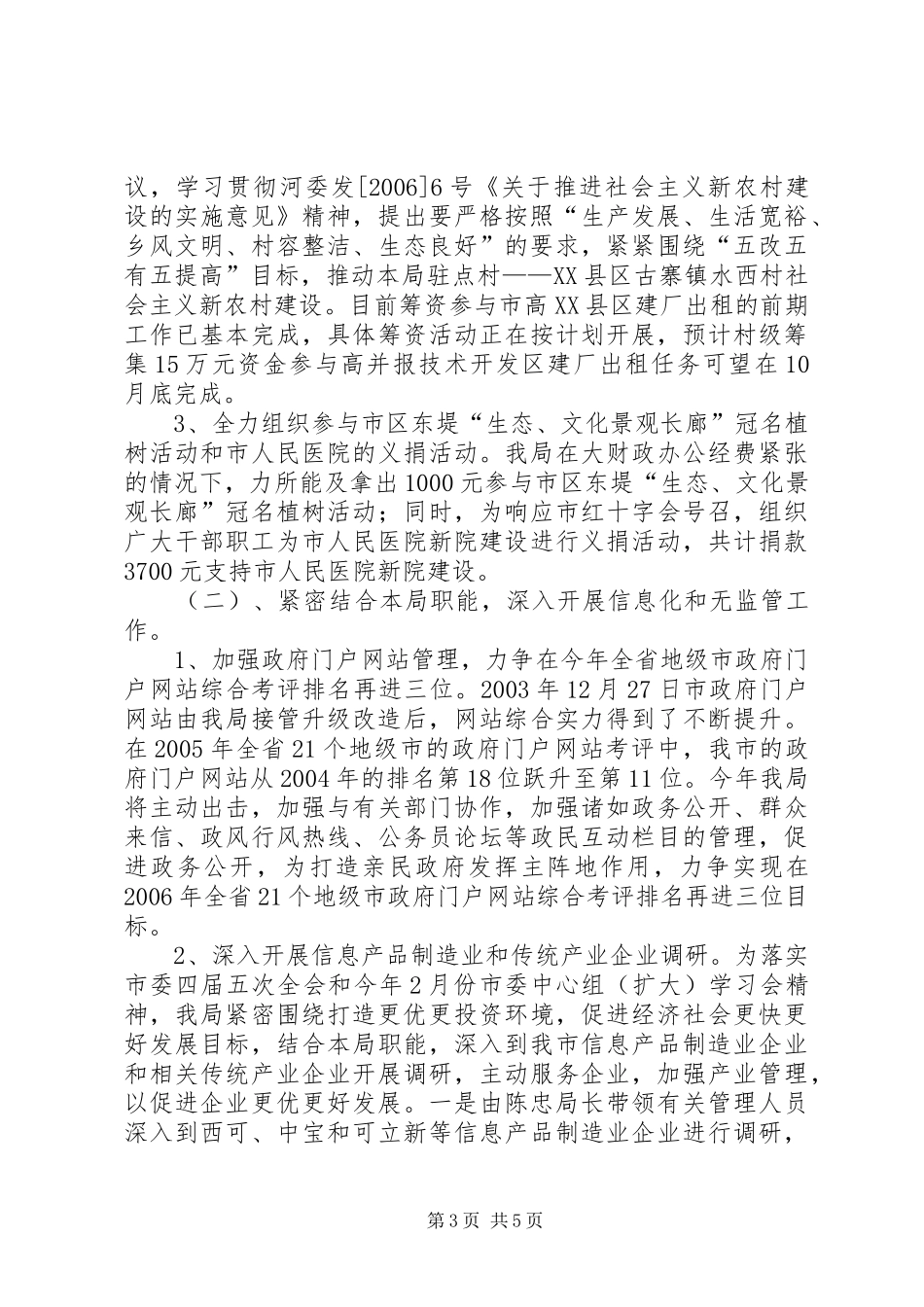 议，学习贯彻河委发[2006]6号《关于推进社会主义新农村建设的实施意见》精神，提出要严格按照“生产发展、生活宽裕、乡风文明、村容整洁、生态良好”的要求，紧紧围绕“五改五有五提高”目标，推动本局驻点村——XX县区古寨镇水西村社会主义新农村建设。目前筹资参与市高XX县区建厂出租的前期工作已基本完成，具体筹资活动正在按计划开展，预计村级筹集15万元资金参与高并报技术开发区建厂出租任务可望在10月底完成。

3、全力组织参与市区东堤“生态、文化景观长廊”冠名植树活动和市人民医院的义捐活动。我局在大财政办公经费紧张的情况下，力所能及拿出1000元参与市区东堤“生态、文化景观长廊”冠名植树活动；同时，为响应市红十字会号召，组织广大干部职工为市人民医院新院建设进行义捐活动，共计捐款3700元支持市人民医院新院建设。

（二）、紧密结合本局职能，深入开展信息化和无监管工作。

1、加强政府门户网站管理，力争在今年全省地级市政府门户网站综合考评排名再进三位。2003年12月27日市政府门户网站由我局接管升级改造后，网站综合实力得到了不断提升。在2005年全省21个地级市的政府门户网站考评中，我市的政府门户网站从2004年的排名第18位跃升至第11位。今年我局将主动出击，加强与有关部门协作，加强诸如政务公开、群众来信、政风行风热线、公务员论坛等政民互动栏目的管理，促进政务公开，为打造亲民政府发挥主阵地作用，力争实现在2006年全省21个地级市政府门户网站综合考评排名再进三位目标。

2、深入开展信息产品制造业和传统产业企业调研。为落实市委四届五次全会和今年2月份市委中心组（扩大）学习会精神，我局紧密围绕打造更优更投资环境，促进经济社会更快更好发展目标，结合本局职能，深入到我市信息产品制造业企业和相关传统产业企业开展调研，主动服务企业，加强产业管理，以促进企业更优更好发展。一是由陈忠局长带领有关管理人员深入到西可、中宝和可立新等信息产品制造业企业进行调研，

第3页 共5页